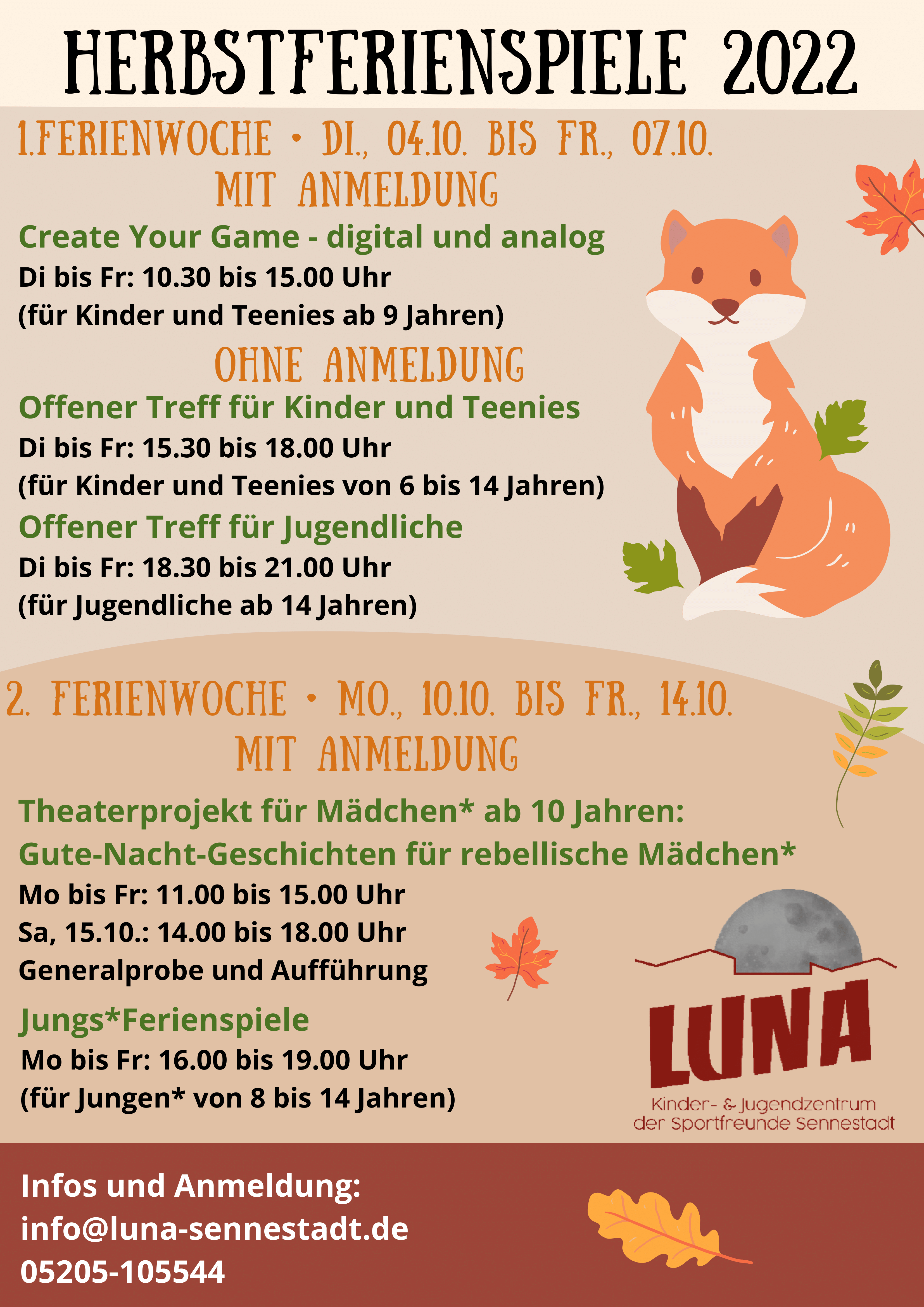 HERBSTFERIENSPIELE 2022

1.FERIENWOCHE • DI., 04.10. BIS FR., 07.10.
MIT ANMELDUNG

Create Your Game - digital und analog
Di bis Fr: 10.30 bis 15.00 Uhr
(für Kinder und Teenies ab 9 Jahren)

OHNE ANMELDUNG

Offener Treff für Kinder und Teenies
Di bis Fr: 15.30 bis 18.00 Uhr
(für Kinder und Teenies von 6 bis 14 Jahren)

Offener Treff für Jugendliche
Di bis Fr: 18.30 bis 21.00 Uhr
(für Jugendliche ab 14 Jahren)

2. FERIENWOCHE • MO., 10.10. BIS FR., 14.10.
MIT ANMELDUNG

Theaterprojekt für Mädchen* ab 10 Jahren:
Gute-Nacht-Geschichten für rebellische Mädchen*
Mo bis Fr: 11.00 bis 15.00 Uhr
Sa, 15.10.: 14.00 bis 18.00 Uhr
Generalprobe und Aufführung

Jungs*Ferienspiele
Mo bis Fr: 16.00 bis 19.00 Uhr
(für Jungen* von 8 bis 14 Jahren)

LUNA
Kinder- & Jugendzentrum
der Sportfreunde Sennestadt

Infos und Anmeldung:
info@luna-sennestadt.de
05205-105544